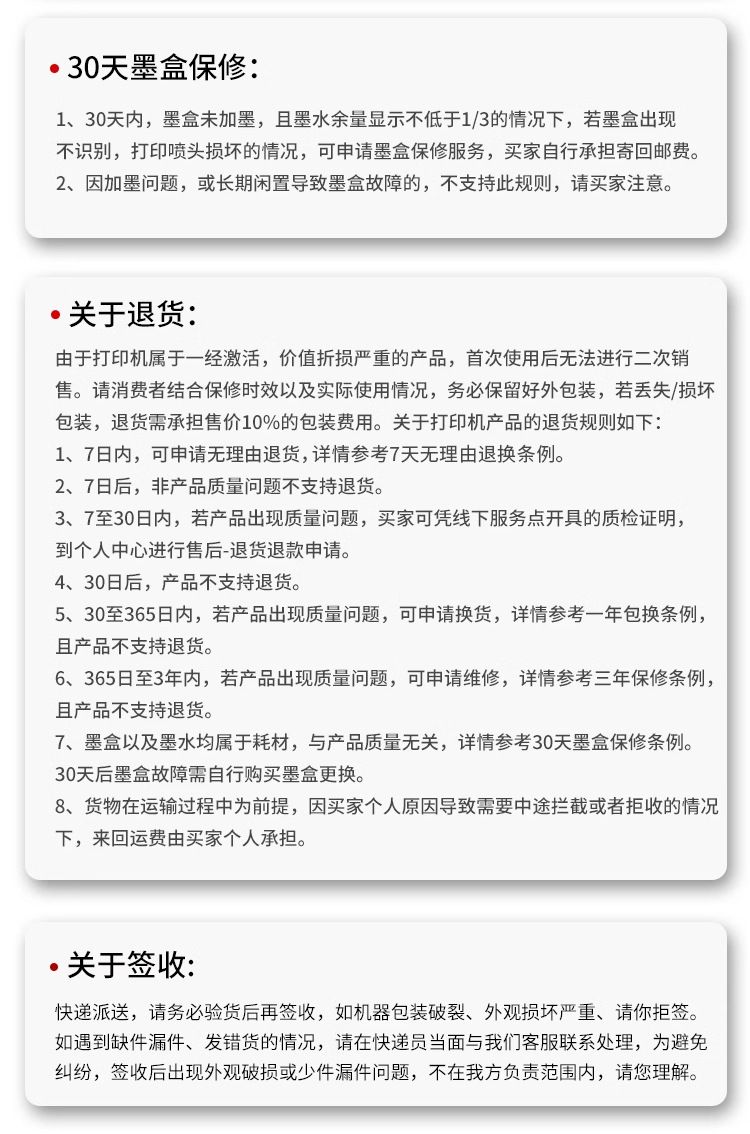 • 30天墨盒保修:

1、30天内，墨盒未加墨，且墨水余量显示不低于1/3的情况下，若墨盒出现不识别，打印喷头损坏的情况，可申请墨盒保修服务，买家自行承担寄回邮费。
2、因加墨问题，或长期闲置导致墨盒故障的，不支持此规则，请买家注意。

• 关于退货:

由于打印机属于一经激活，价值折损严重的产品，首次使用后无法进行二次销售。请消费者结合保修时效以及实际使用情况，务必保留好外包装，若丢失/损坏包装，退货需承担售价10%的包装费用。关于打印机产品的退货规则如下:
1、7日内，可申请无理由退货，详情参考7天无理由退换条例。
2、7日后，非产品质量问题不支持退货。
3、7至30日内，若产品出现质量问题，买家可凭线下服务点开具的质检证明，到个人中心进行售后-退货退款申请。
4、30日后，产品不支持退货。
5、30至365日内，若产品出现质量问题，可申请换货，详情参考一年包换条例，且产品不支持退货。
6、365日至3年内，若产品出现质量问题，可申请维修，详情参考三年保修条例，且产品不支持退货。
7、墨盒以及墨水均属于耗材，与产品质量无关，详情参考30天墨盒保修条例。30天后墨盒故障需自行购买墨盒更换。
8、货物在运输过程中为前提，因买家个人原因导致需要中途拦截或者拒收的情况下，来回运费由买家个人承担。

• 关于签收:

快递派送，请务必验货后再签收，如机器包装破裂、外观损坏严重、请你拒签。如遇到缺件漏件、发错货的情况，请在快递员当面与我们客服联系处理，为避免纠纷，签收后出现外观破损或少件漏件问题，不在我方负责范围内，请您理解。